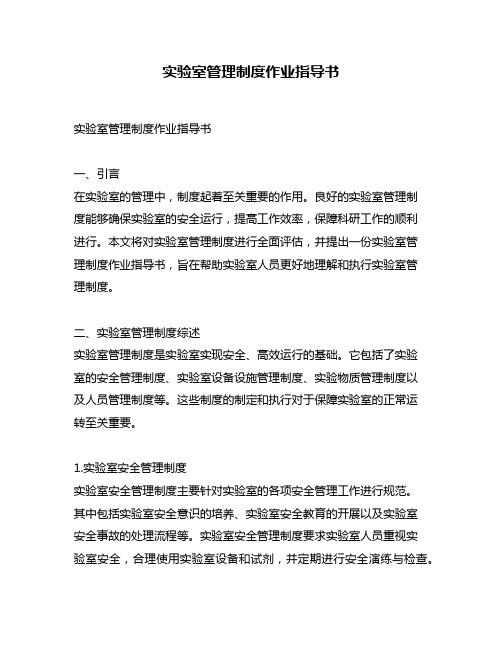 实验室管理制度作业指导书

实验室管理制度作业指导书

一、引言
在实验室的管理中，制度起着至关重要的作用。良好的实验室管理制度能够确保实验室的安全运行，提高工作效率，保障科研工作的顺利进行。本文将对实验室管理制度进行全面评估，并提出一份实验室管理制度作业指导书，旨在帮助实验室人员更好地理解和执行实验室管理制度。

二、实验室管理制度综述
实验室管理制度是实验室实现安全、高效运行的基础。它包括了实验室的安全管理制度、实验室设备设施管理制度、实验物质管理制度以及人员管理制度等。这些制度的制定和执行对于保障实验室的正常运转至关重要。

1.实验室安全管理制度
实验室安全管理制度主要针对实验室的各项安全管理工作进行规范。其中包括实验室安全意识的培养、实验室安全教育的开展以及实验室安全事故的处理流程等。实验室安全管理制度要求实验室人员重视实验室安全，合理使用实验室设备和试剂，并定期进行安全演练与检查。